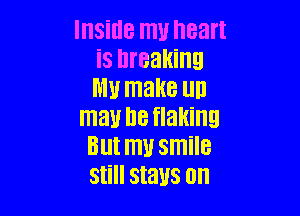 Inside my heart
is breaking
My make up
may be flaking
But my smile
still stays on